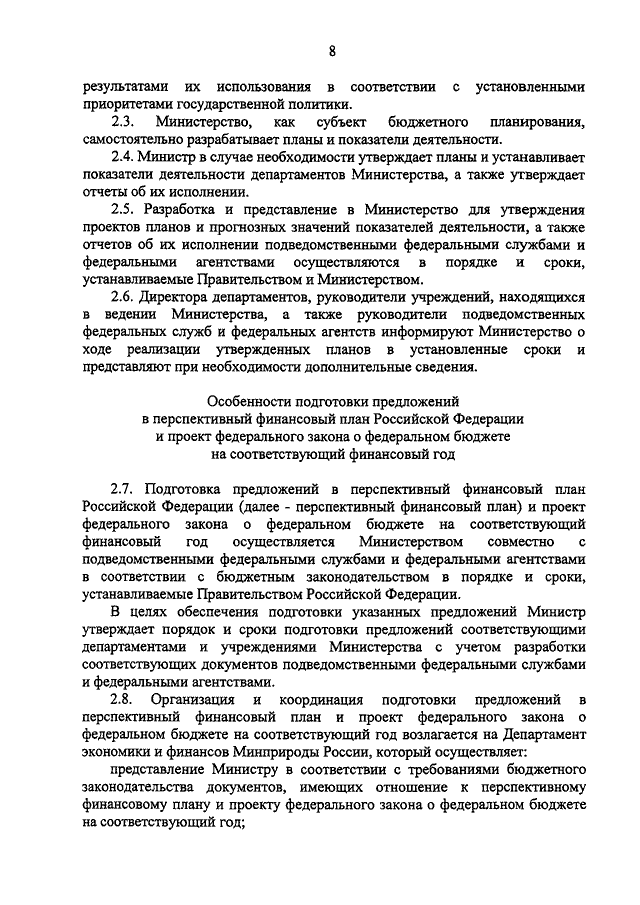 8

результатами их использования в соответствии с установленными приоритетами государственной политики.

2.3. Министерство, как субъект бюджетного планирования, самостоятельно разрабатывает планы и показатели деятельности.

2.4. Министр в случае необходимости утверждает планы и устанавливает показатели деятельности департаментов Министерства, а также утверждает отчеты об их исполнении.

2.5. Разработка и представление в Министерство для утверждения проектов планов и прогнозных значений показателей деятельности, а также отчетов об их исполнении подведомственными федеральными службами и федеральными агентствами осуществляются в порядке и сроки, устанавливаемые Правительством и Министерством.

2.6. Директора департаментов, руководители учреждений, находящихся в ведении Министерства, а также руководители подведомственных федеральных служб и федеральных агентств информируют Министерство о ходе реализации утвержденных планов в установленные сроки и представляют при необходимости дополнительные сведения.

Особенности подготовки предложений
в перспективный финансовый план Российской Федерации
и проект федерального закона о федеральном бюджете
на соответствующий финансовый год

2.7. Подготовка предложений в перспективный финансовый план Российской Федерации (далее - перспективный финансовый план) и проект федерального закона о федеральном бюджете на соответствующий финансовый год осуществляется Министерством совместно с подведомственными федеральными службами и федеральными агентствами в соответствии с бюджетным законодательством в порядке и сроки, устанавливаемые Правительством Российской Федерации.

В целях обеспечения подготовки указанных предложений Министр утверждает порядок и сроки подготовки предложений соответствующими департаментами и учреждениями Министерства с учетом разработки соответствующих документов подведомственными федеральными службами и федеральными агентствами.

2.8. Организация и координация подготовки предложений в перспективный финансовый план и проект федерального закона о федеральном бюджете на соответствующий год возлагается на Департамент экономики и финансов Минприроды России, который осуществляет:

представление Министру в соответствии с требованиями бюджетного законодательства документов, имеющих отношение к перспективному финансовому плану и проекту федерального закона о федеральном бюджете на соответствующий год;